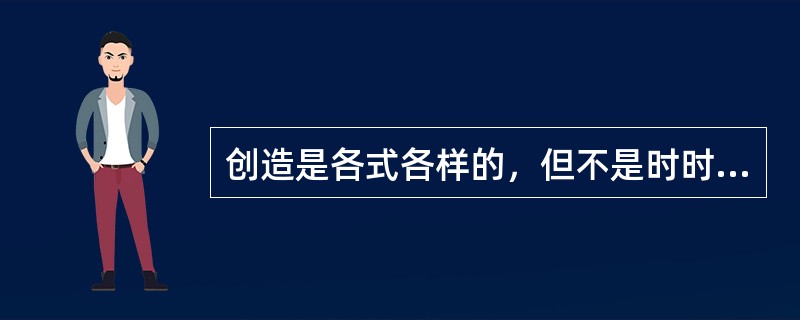 创造是各式各样的，但不是时时...